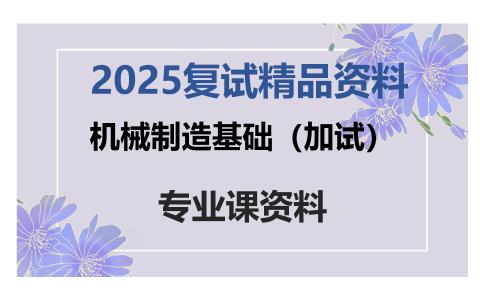 2025复试精品资料

机械制造基础（加试）

专业课资料